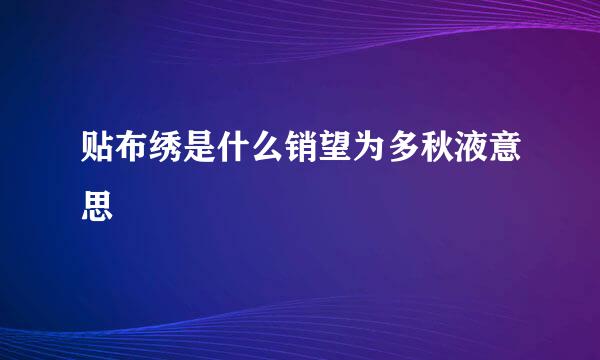 贴布绣是什么销望为多秋液意思